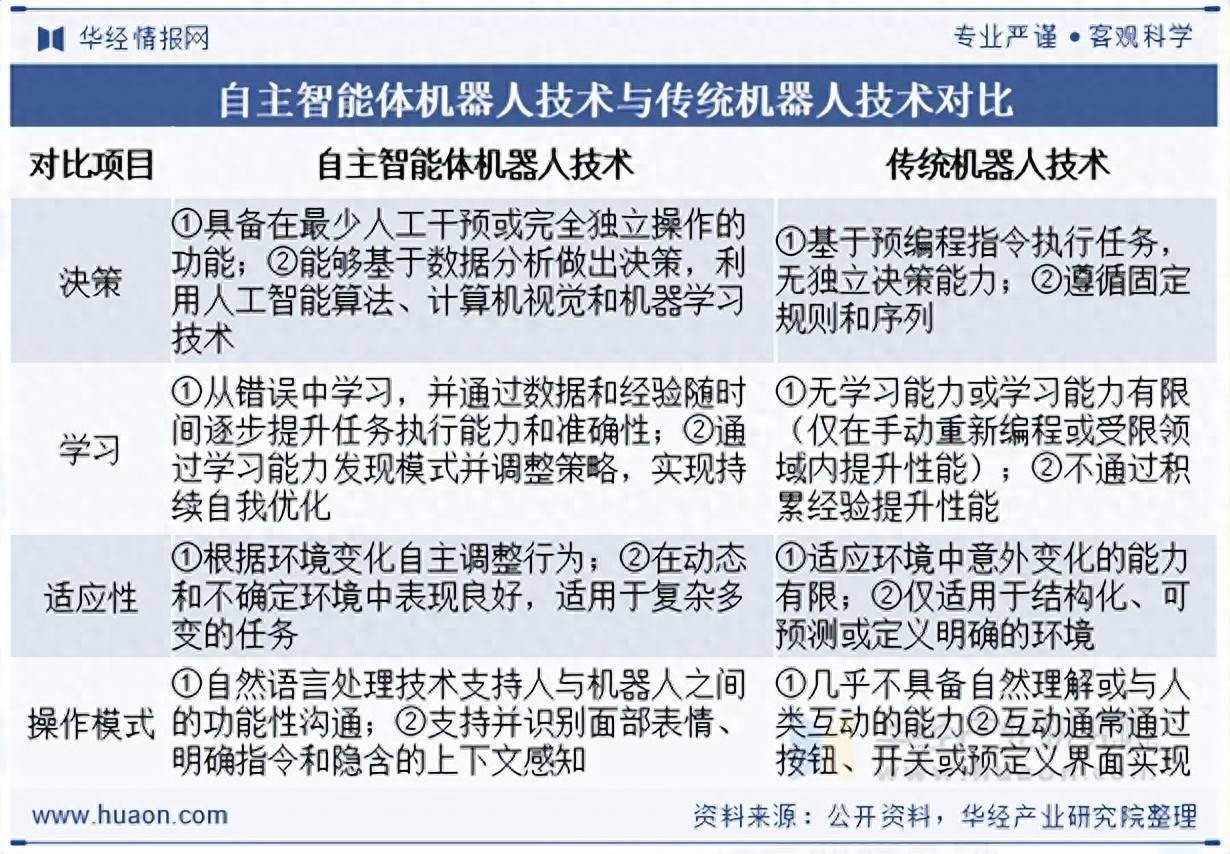 华经情报网

专业严谨 • 客观科学

自主智能体机器人技术与传统机器人技术对比

| 对比项目 | 自主智能体机器人技术 | 传统机器人技术 |
|---|---|---|
| 决策 | ①具备在最少人工干预或完全独立操作的功能；②能够基于数据分析做出决策，利用人工智能算法、计算机视觉和机器学习技术 | ①基于预编程指令执行任务，无独立决策能力；②遵循固定规则和序列 |
| 学习 | ①从错误中学习，并通过数据和经验随时间逐步提升任务执行能力和准确性；②通过学习能力发现模式并调整策略，实现持续自我优化 | ①无学习能力或学习能力有限（仅在手动重新编程或受限领域内提升性能）；②不通过积累经验提升性能 |
| 适应性 | ①根据环境变化自主调整行为；②在动态和不确定环境中表现良好，适用于复杂多变的任务 | ①适应环境中意外变化的能力有限；②仅适用于结构化、可预测或定义明确的环境 |
| 操作模式 | ①自然语言处理技术支持人与机器人之间的功能性沟通；②支持并识别面部表情、明确指令和隐含的上下文感知 | ①几乎不具备自然理解或与人类互动的能力②互动通常通过按钮、开关或预定义界面实现 |

www.huaon.com

资料来源：公开资料，华经产业研究院整理